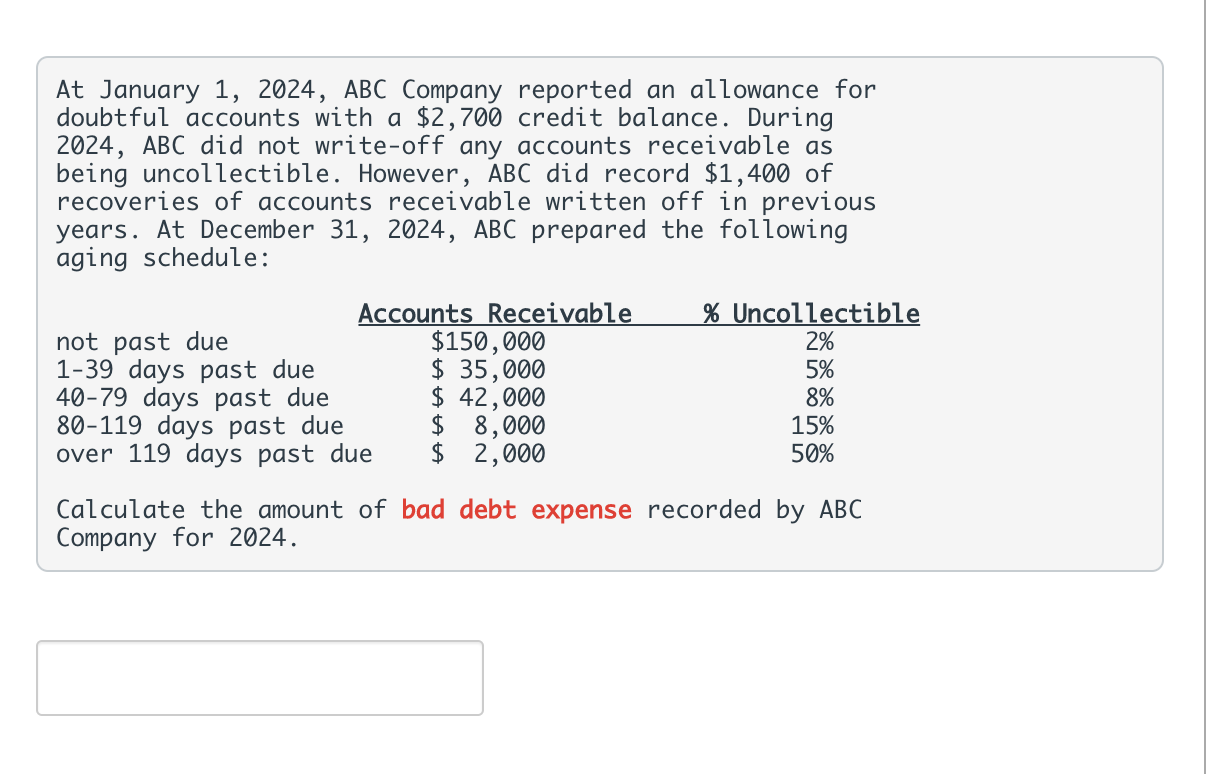 At January 1, 2024, ABC Company reported an allowance for doubtful accounts with a $2,700 credit balance. During 2024, ABC did not write-off any accounts receivable as being uncollectible. However, ABC did record $1,400 of recoveries of accounts receivable written off in previous years. At December 31, 2024, ABC prepared the following aging schedule:

| | Accounts Receivable | % Uncollectible |
|---|---|---|
| not past due | $150,000 | 2% |
| 1-39 days past due | $ 35,000 | 5% |
| 40-79 days past due | $ 42,000 | 8% |
| 80-119 days past due | $ 8,000 | 15% |
| over 119 days past due | $ 2,000 | 50% |

Calculate the amount of bad debt expense recorded by ABC Company for 2024.